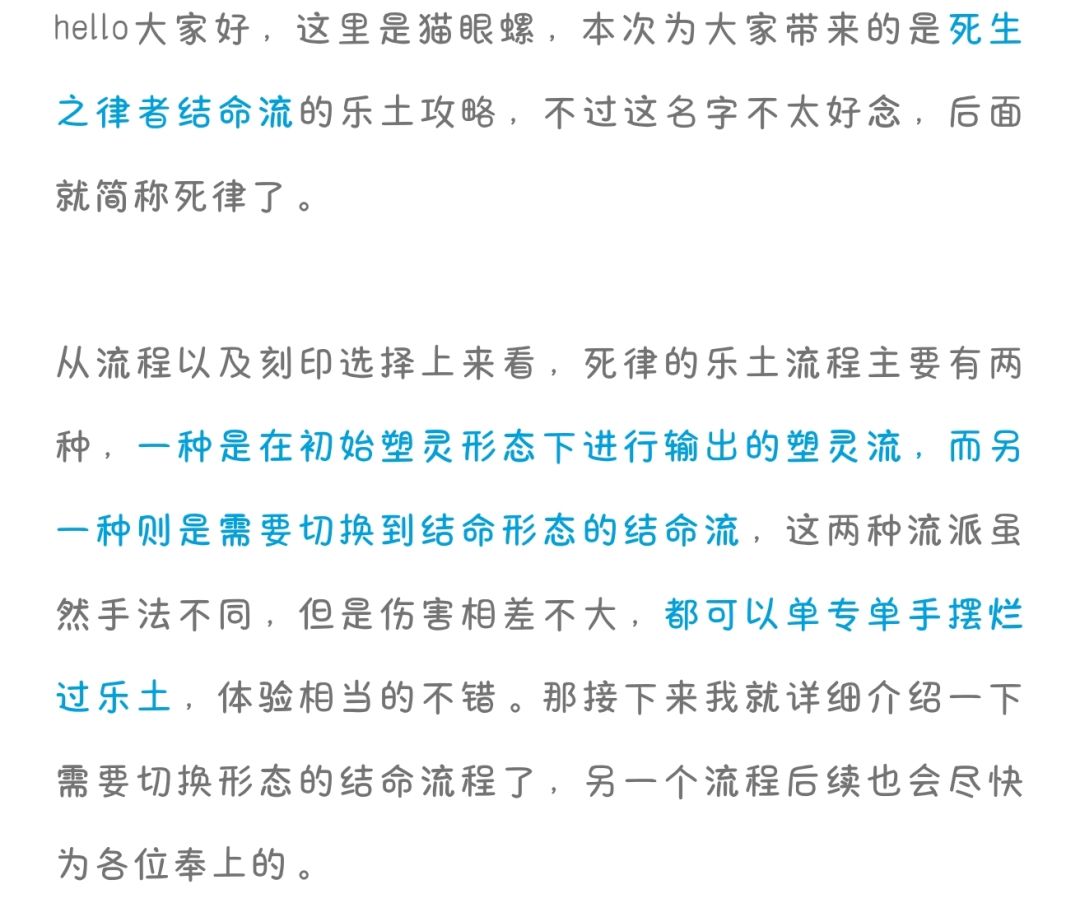 hello大家好，这里是猫眼螺，本次为大家带来的是死生之律者结命流的乐土攻略，不过这名字不太好念，后面就简称死律了。

从流程以及刻印选择上来看，死律的乐土流程主要有两种，一种是在初始塑灵形态下进行输出的塑灵流，而另一种则是需要切换到结命形态的结命流，这两种流派虽然手法不同，但是伤害相差不大，都可以单专单手摆烂过乐土，体验相当的不错。那接下来我就详细介绍一下需要切换形态的结命流程了，另一个流程后续也会尽快为各位奉上的。